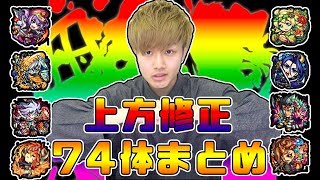 上方修正
74体まとめ